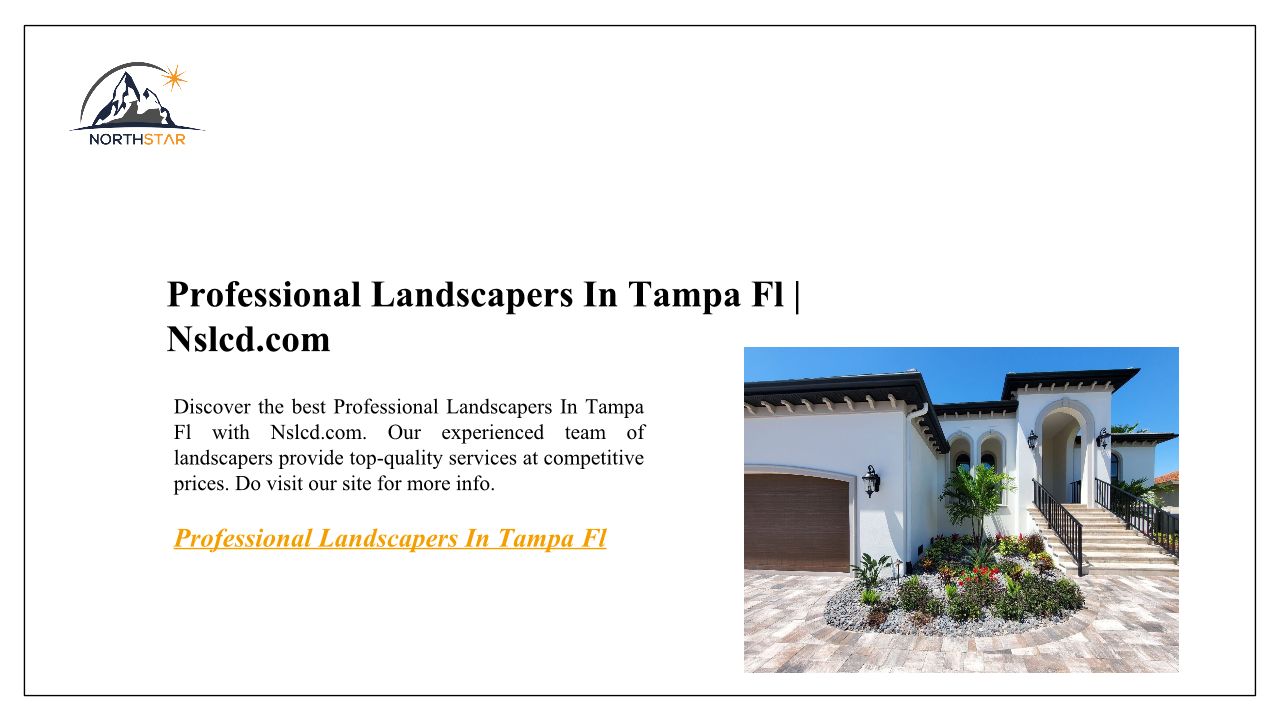 NORTHSTAR

Professional Landscapers In Tampa Fl | Nslcd.com

Discover the best Professional Landscapers In Tampa Fl with Nslcd.com. Our experienced team of landscapers provide top-quality services at competitive prices. Do visit our site for more info.

Professional Landscapers In Tampa Fl